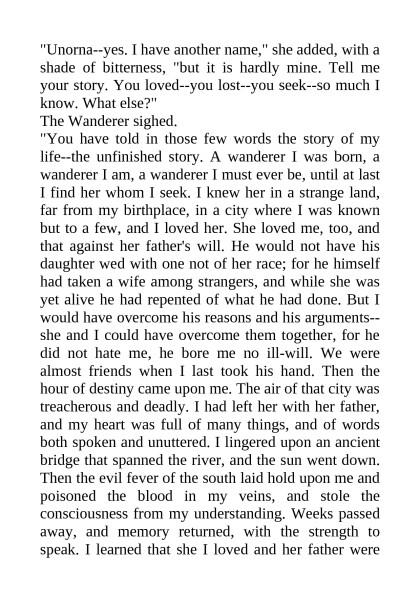 "Unorna--yes. I have another name," she added, with a shade of bitterness, "but it is hardly mine. Tell me your story. You loved--you lost--you seek--so much I know. What else?"

The Wanderer sighed.

"You have told in those few words the story of my life--the unfinished story. A wanderer I was born, a wanderer I am, a wanderer I must ever be, until at last I find her whom I seek. I knew her in a strange land, far from my birthplace, in a city where I was known but to a few, and I loved her. She loved me, too, and that against her father's will. He would not have his daughter wed with one not of her race; for he himself had taken a wife among strangers, and while she was yet alive he had repented of what he had done. But I would have overcome his reasons and his arguments--she and I could have overcome them together, for he did not hate me, he bore me no ill-will. We were almost friends when I last took his hand. Then the hour of destiny came upon me. The air of that city was treacherous and deadly. I had left her with her father, and my heart was full of many things, and of words both spoken and unuttered. I lingered upon an ancient bridge that spanned the river, and the sun went down. Then the evil fever of the south laid hold upon me and poisoned the blood in my veins, and stole the consciousness from my understanding. Weeks passed away, and memory returned, with the strength to speak. I learned that she I loved and her father were